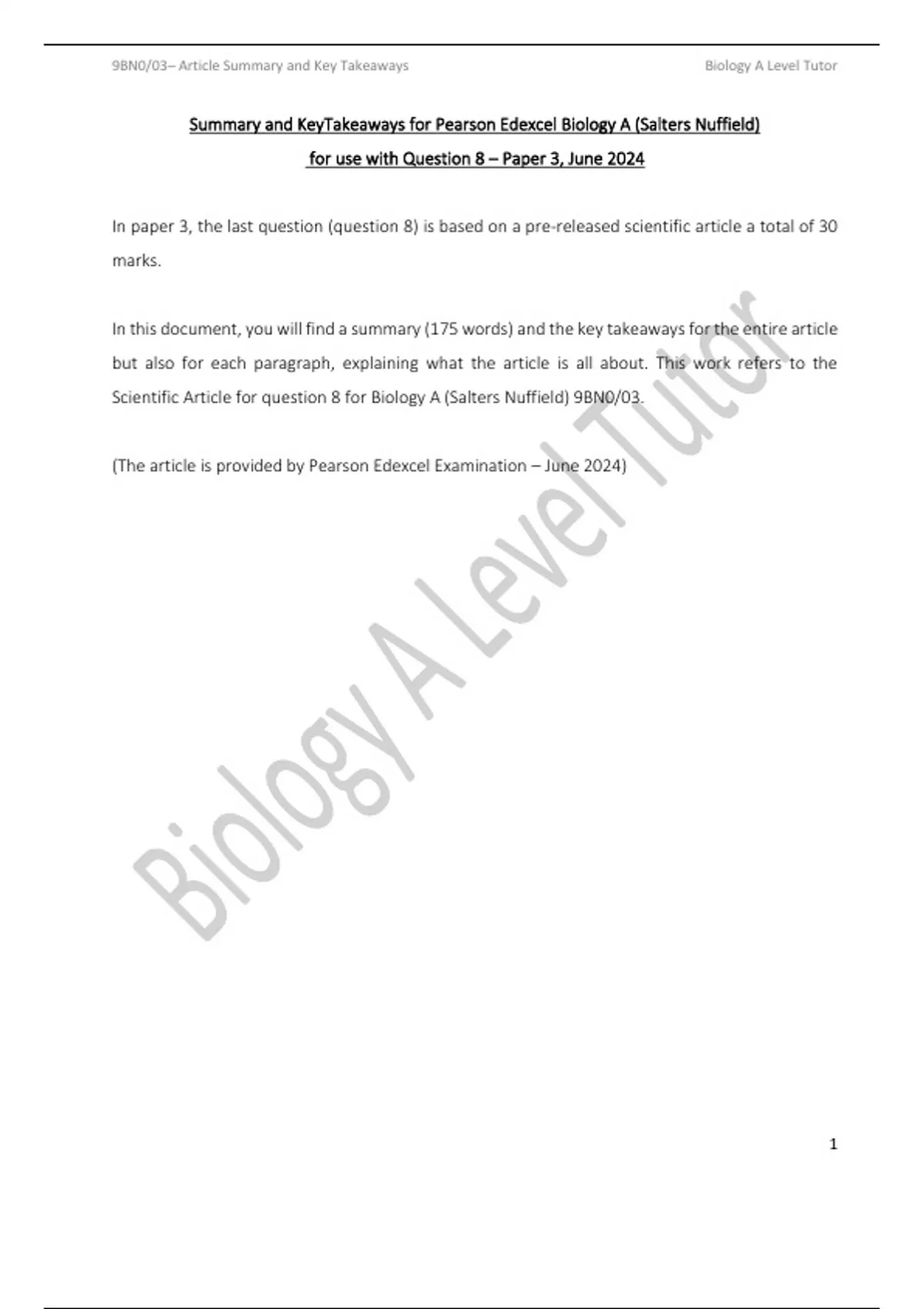 9BN0/03– Article Summary and Key Takeaways

Biology A Level Tutor

Summary and KeyTakeaways for Pearson Edexcel Biology A (Salters Nuffield)
for use with Question 8 – Paper 3, June 2024

In paper 3, the last question (question 8) is based on a pre-released scientific article a total of 30 marks.

In this document, you will find a summary (175 words) and the key takeaways for the entire article but also for each paragraph, explaining what the article is all about. This work refers to the Scientific Article for question 8 for Biology A (Salters Nuffield) 9BN0/03.

(The article is provided by Pearson Edexcel Examination – June 2024)

1

Biology A Level Tutor